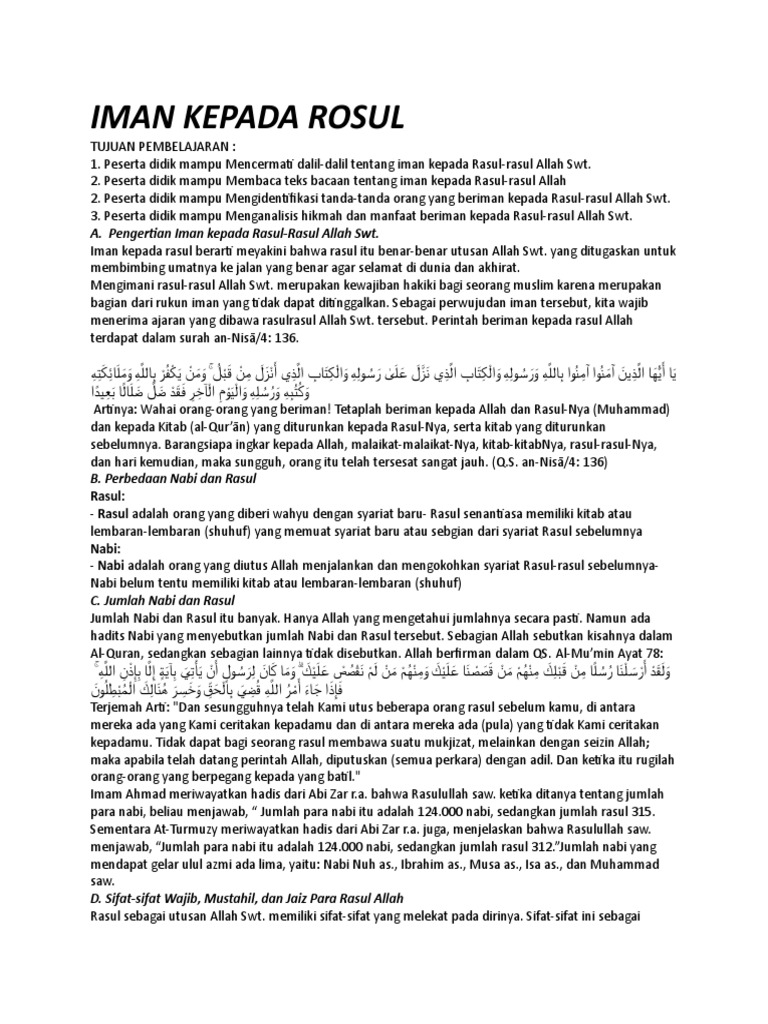 IMAN KEPADA ROSUL

TUJUAN PEMBELAJARAN :
1. Peserta didik mampu Mencermati dalil-dalil tentang iman kepada Rasul-rasul Allah Swt.
2. Peserta didik mampu Membaca teks bacaan tentang iman kepada Rasul-rasul Allah
2. Peserta didik mampu Mengidentifikasi tanda-tanda orang yang beriman kepada Rasul-rasul Allah Swt.
3. Peserta didik mampu Menganalisis hikmah dan manfaat beriman kepada Rasul-rasul Allah Swt.

A. Pengertian Iman kepada Rasul-Rasul Allah Swt.

Iman kepada rasul berarti meyakini bahwa rasul itu benar-benar utusan Allah Swt. yang ditugaskan untuk membimbing umatnya ke jalan yang benar agar selamat di dunia dan akhirat.

Mengimani rasul-rasul Allah Swt. merupakan kewajiban hakiki bagi seorang muslim karena merupakan bagian dari rukun iman yang tidak dapat ditinggalkan. Sebagai perwujudan iman tersebut, kita wajib menerima ajaran yang dibawa rasulrasul Allah Swt. tersebut. Perintah beriman kepada rasul Allah terdapat dalam surah an-Nisā/4: 136.

يَا أَيُّهَا الَّذِينَ آمَنُوا آمِنُوا بِاللَّهِ وَرَسُولِهِ وَالْكِتَابِ الَّذِي نَزَّلَ عَلَىٰ رَسُولِهِ وَالْكِتَابِ الَّذِي أَنْزَلَ مِنْ قَبْلُ ۚ وَمَنْ يَكْفُرْ بِاللَّهِ وَمَلَائِكَتِهِ وَكُتُبِهِ وَرُسُلِهِ وَالْيَوْمِ الْآخِرِ فَقَدْ ضَلَّ ضَلَالًا بَعِيدًا

Artinya: Wahai orang-orang yang beriman! Tetaplah beriman kepada Allah dan Rasul-Nya (Muhammad) dan kepada Kitab (al-Qur'ān) yang diturunkan kepada Rasul-Nya, serta kitab yang diturunkan sebelumnya. Barangsiapa ingkar kepada Allah, malaikat-malaikat-Nya, kitab-kitabNya, rasul-rasul-Nya, dan hari kemudian, maka sungguh, orang itu telah tersesat sangat jauh. (Q.S. an-Nisā/4: 136)

B. Perbedaan Nabi dan Rasul

Rasul:
- Rasul adalah orang yang diberi wahyu dengan syariat baru- Rasul senantiasa memiliki kitab atau lembaran-lembaran (shuhuf) yang memuat syariat baru atau sebgian dari syariat Rasul sebelumnya

Nabi:
- Nabi adalah orang yang diutus Allah menjalankan dan mengokohkan syariat Rasul-rasul sebelumnya- Nabi belum tentu memiliki kitab atau lembaran-lembaran (shuhuf)

C. Jumlah Nabi dan Rasul

Jumlah Nabi dan Rasul itu banyak. Hanya Allah yang mengetahui jumlahnya secara pasti. Namun ada hadits Nabi yang menyebutkan jumlah Nabi dan Rasul tersebut. Sebagian Allah sebutkan kisahnya dalam Al-Quran, sedangkan sebagian lainnya tidak disebutkan. Allah berfirman dalam QS. Al-Mu'min Ayat 78:

وَلَقَدْ أَرْسَلْنَا رُسُلًا مِنْ قَبْلِكَ مِنْهُمْ مَنْ قَصَصْنَا عَلَيْكَ وَمِنْهُمْ مَنْ لَمْ نَقْصُصْ عَلَيْكَ ۗ وَمَا كَانَ لِرَسُولٍ أَنْ يَأْتِيَ بِآيَةٍ إِلَّا بِإِذْنِ اللَّهِ ۚ فَإِذَا جَاءَ أَمْرُ اللَّهِ قُضِيَ بِالْحَقِّ وَخَسِرَ هُنَالِكَ الْمُبْطِلُونَ

Terjemah Arti: "Dan sesungguhnya telah Kami utus beberapa orang rasul sebelum kamu, di antara mereka ada yang Kami ceritakan kepadamu dan di antara mereka ada (pula) yang tidak Kami ceritakan kepadamu. Tidak dapat bagi seorang rasul membawa suatu mukjizat, melainkan dengan seizin Allah; maka apabila telah datang perintah Allah, diputuskan (semua perkara) dengan adil. Dan ketika itu rugilah orang-orang yang berpegang kepada yang batil."

Imam Ahmad meriwayatkan hadis dari Abi Zar r.a. bahwa Rasulullah saw. ketika ditanya tentang jumlah para nabi, beliau menjawab, " Jumlah para nabi itu adalah 124.000 nabi, sedangkan jumlah rasul 315. Sementara At-Turmuzy meriwayatkan hadis dari Abi Zar r.a. juga, menjelaskan bahwa Rasulullah saw. menjawab, "Jumlah para nabi itu adalah 124.000 nabi, sedangkan jumlah rasul 312."Jumlah nabi yang mendapat gelar ulul azmi ada lima, yaitu: Nabi Nuh as., Ibrahim as., Musa as., Isa as., dan Muhammad saw.

D. Sifat-sifat Wajib, Mustahil, dan Jaiz Para Rasul Allah

Rasul sebagai utusan Allah Swt. memiliki sifat-sifat yang melekat pada dirinya. Sifat-sifat ini sebagai